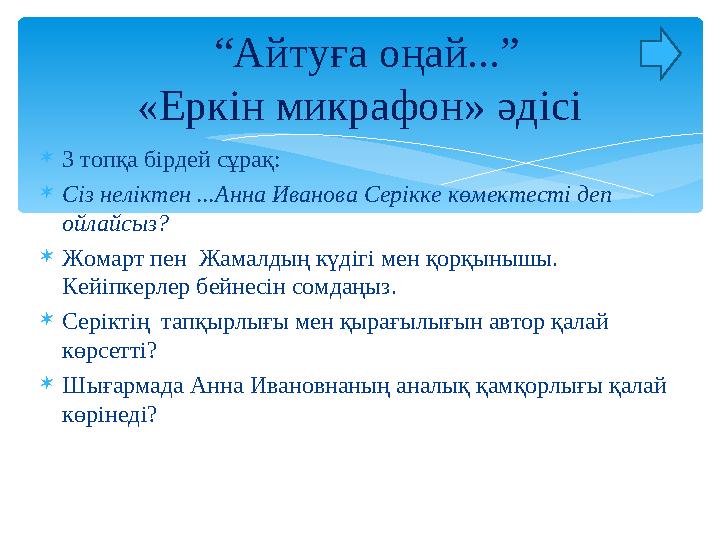 “Айтуға оңай...”
«Еркін микрафон» әдісі

3 топқа бірдей сұрақ:

Сіз неліктен ...Анна Иванова Серікке көмектесті деп ойлайсыз?

Жомарт пен Жамалдың күдігі мен қорқынышы. Кейіпкерлер бейнесін сомдаңыз.

Серіктің тапқырлығы мен қырағылығын автор қалай көрсетті?

Шығармада Анна Ивановнаның аналық қамқорлығы қалай көрінеді?